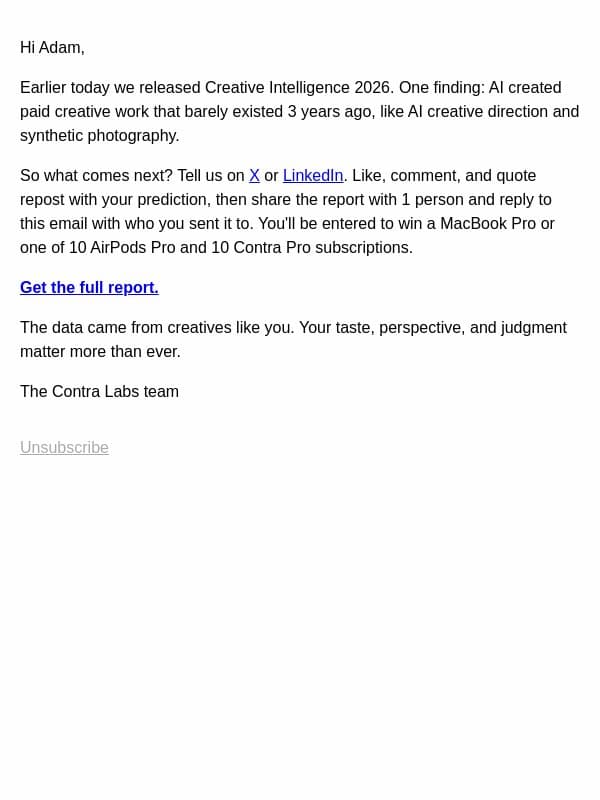 Hi Adam,

Earlier today we released Creative Intelligence 2026. One finding: AI created paid creative work that barely existed 3 years ago, like AI creative direction and synthetic photography.

So what comes next? Tell us on X or LinkedIn. Like, comment, and quote repost with your prediction, then share the report with 1 person and reply to this email with who you sent it to. You'll be entered to win a MacBook Pro or one of 10 AirPods Pro and 10 Contra Pro subscriptions.

Get the full report.

The data came from creatives like you. Your taste, perspective, and judgment matter more than ever.

The Contra Labs team

Unsubscribe